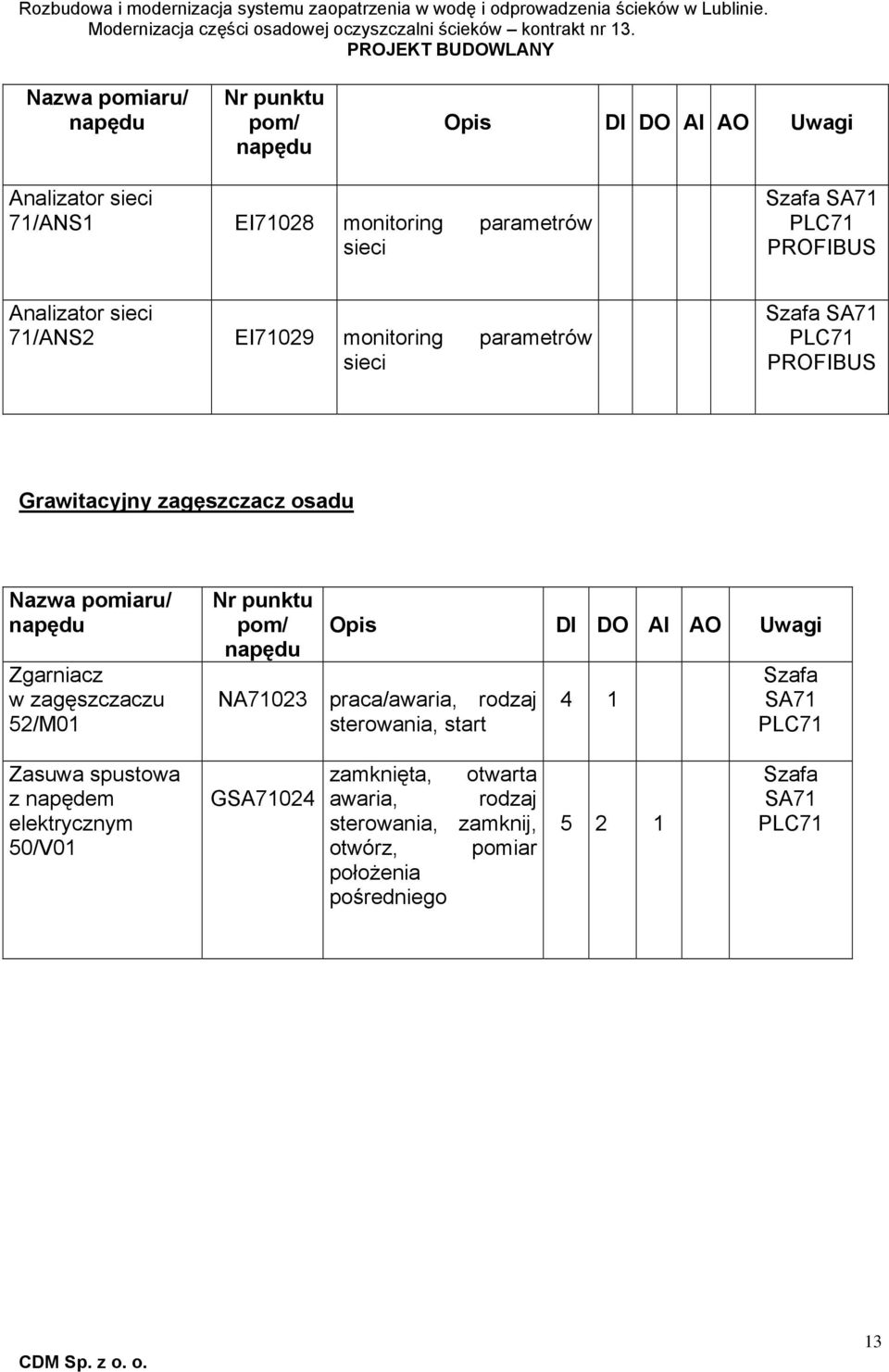 Rozbudowa i modernizacja systemu zaopatrzenia w wodę i odprowadzenia ścieków w Lublinie.
Modernizacja części osadowej oczyszczalni ścieków – kontrakt nr 13.
PROJEKT BUDOWLANY

| Nazwa pomiaru/ napędu | Nr punktu pom/ napędu | Opis | DI | DO | AI | AO | Uwagi |
|---|---|---|---|---|---|---|---|
| Analizator sieci 71/ANS1 | EI71028 | monitoring parametrów sieci | | | | | Szafa SA71 PLC71 PROFIBUS |
| Analizator sieci 71/ANS2 | EI71029 | monitoring parametrów sieci | | | | | Szafa SA71 PLC71 PROFIBUS |

Grawitacyjny zagęszczacz osadu

| Nazwa pomiaru/ napędu | Nr punktu pom/ napędu | Opis | DI | DO | AI | AO | Uwagi |
|---|---|---|---|---|---|---|---|
| Zgarniacz w zagęszczaczu 52/M01 | NA71023 | praca/awaria, rodzaj sterowania, start | 4 | 1 | | | Szafa SA71 PLC71 |
| Zasuwa spustowa z napędem elektrycznym 50/V01 | GSA71024 | zamknięta, otwarta awaria, rodzaj sterowania, zamknij, otwórz, pomiar położenia pośredniego | 5 | 2 | 1 | | Szafa SA71 PLC71 |

CDM Sp. z o. o.
13